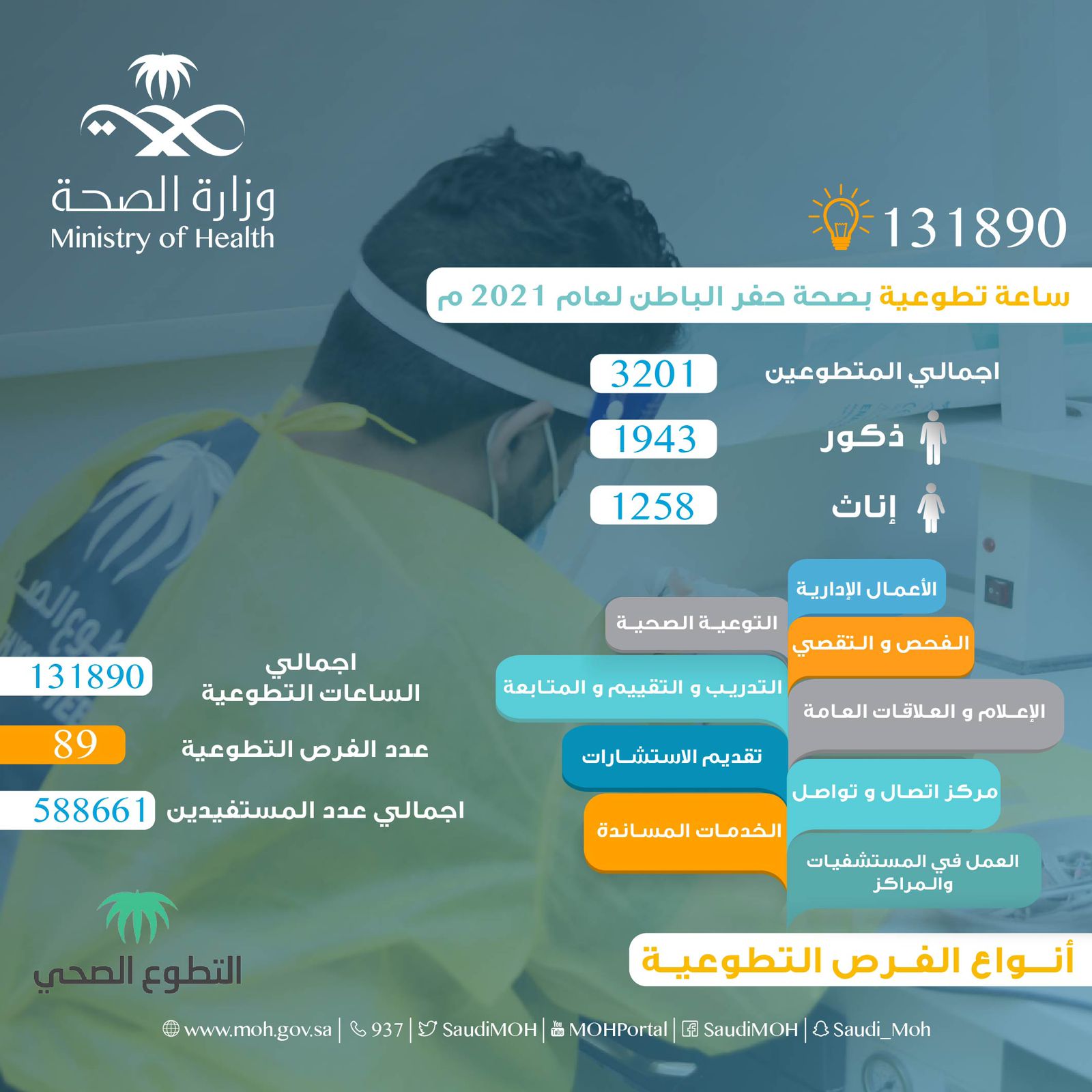 وزارة الصحة
Ministry of Health

131890
ساعة تطوعية بصحة حفر الباطن لعام 2021 م

اجمالي المتطوعين 3201
ذكور 1943
إناث 1258

الأعمال الإدارية
التوعية الصحية
الفحص و التقصي
التدريب و التقييم و المتابعة
الإعلام و العلاقات العامة
تقديم الاستشارات
مركز اتصال و تواصل
الخدمات المساندة
العمل في المستشفيات والمراكز

أنواع الفرص التطوعية

اجمالي الساعات التطوعية 131890
عدد الفرص التطوعية 89
اجمالي عدد المستفيدين 588661

التطوع الصحي

www.moh.gov.sa | 937 | SaudiMOH | MOHPortal | SaudiMOH | Saudi_Moh